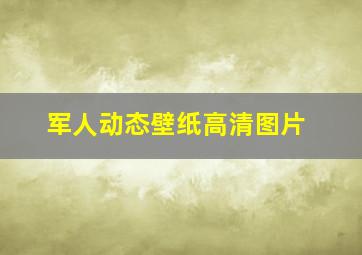 军人动态壁纸高清图片